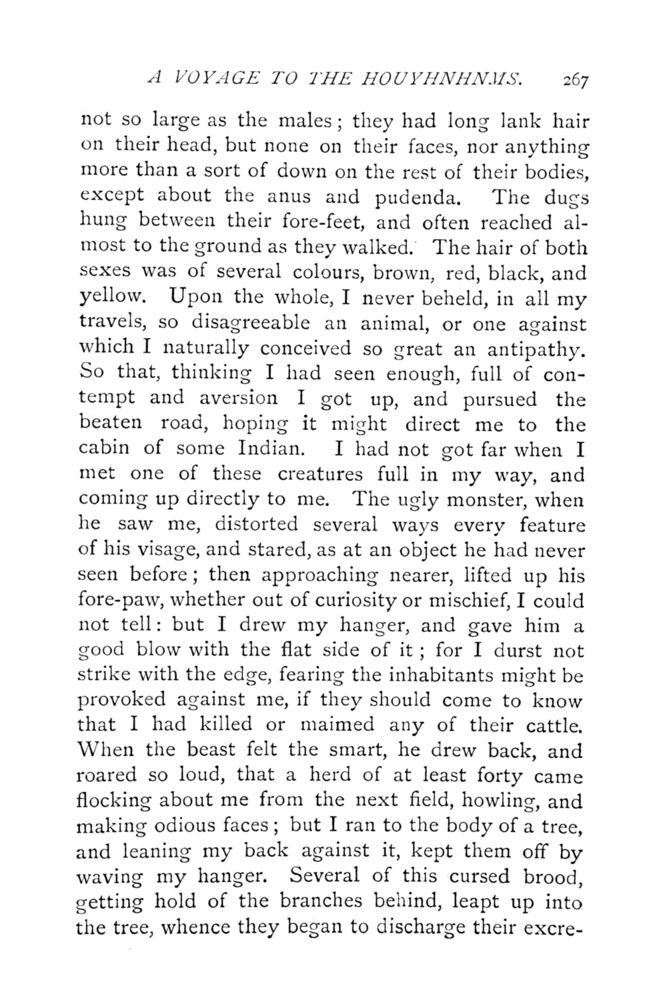 A VOYAGE TO THE HOUYHNHNMS. 267

not so large as the males; they had long lank hair on their head, but none on their faces, nor anything more than a sort of down on the rest of their bodies, except about the anus and pudenda. The dugs hung between their fore-feet, and often reached almost to the ground as they walked. The hair of both sexes was of several colours, brown, red, black, and yellow. Upon the whole, I never beheld, in all my travels, so disagreeable an animal, or one against which I naturally conceived so great an antipathy. So that, thinking I had seen enough, full of contempt and aversion I got up, and pursued the beaten road, hoping it might direct me to the cabin of some Indian. I had not got far when I met one of these creatures full in my way, and coming up directly to me. The ugly monster, when he saw me, distorted several ways every feature of his visage, and stared, as at an object he had never seen before; then approaching nearer, lifted up his fore-paw, whether out of curiosity or mischief, I could not tell: but I drew my hanger, and gave him a good blow with the flat side of it; for I durst not strike with the edge, fearing the inhabitants might be provoked against me, if they should come to know that I had killed or maimed any of their cattle. When the beast felt the smart, he drew back, and roared so loud, that a herd of at least forty came flocking about me from the next field, howling, and making odious faces; but I ran to the body of a tree, and leaning my back against it, kept them off by waving my hanger. Several of this cursed brood, getting hold of the branches behind, leapt up into the tree, whence they began to discharge their excre-